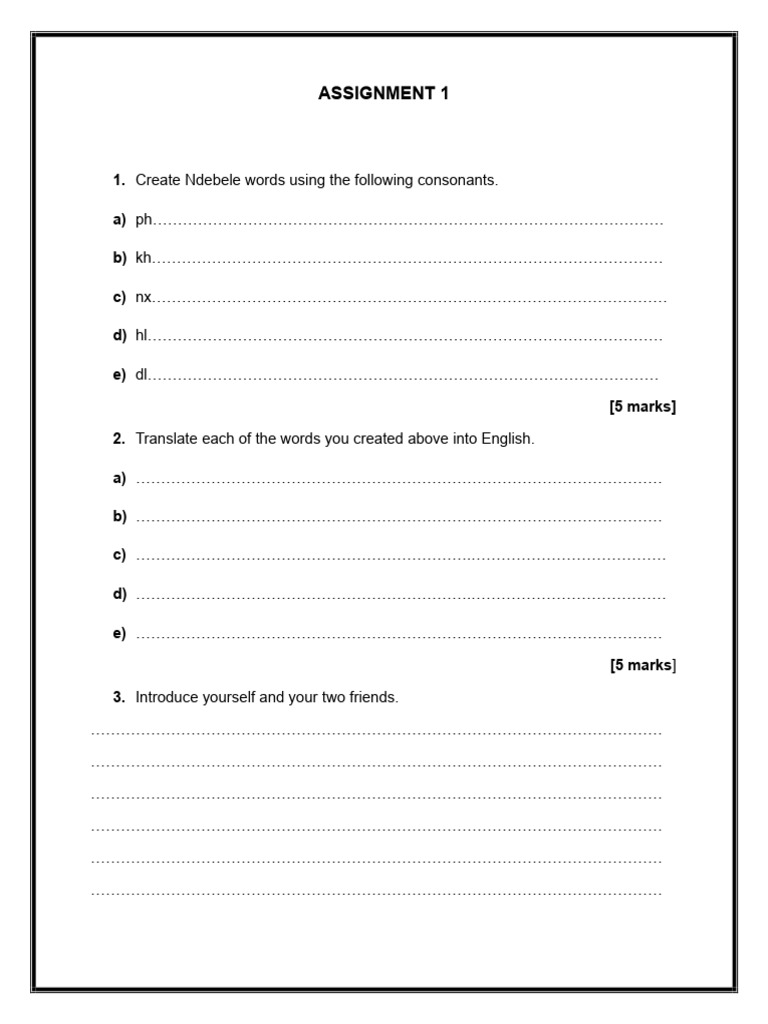 ASSIGNMENT 1

1. Create Ndebele words using the following consonants.

a) ph____

b) kh____

c) nx____

d) hl____

e) dl____

[5 marks]

2. Translate each of the words you created above into English.

a) ____

b) ____

c) ____

d) ____

e) ____

[5 marks]

3. Introduce yourself and your two friends.

____

____

____

____

____

____